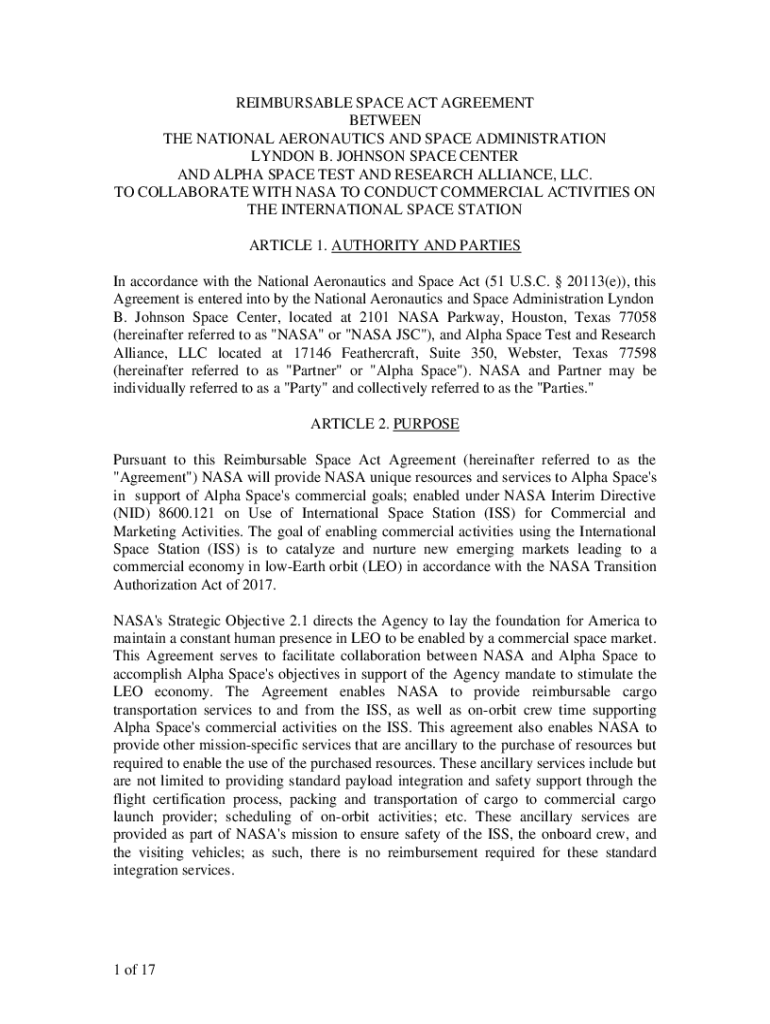 REIMBURSABLE SPACE ACT AGREEMENT
BETWEEN
THE NATIONAL AERONAUTICS AND SPACE ADMINISTRATION
LYNDON B. JOHNSON SPACE CENTER
AND ALPHA SPACE TEST AND RESEARCH ALLIANCE, LLC.
TO COLLABORATE WITH NASA TO CONDUCT COMMERCIAL ACTIVITIES ON
THE INTERNATIONAL SPACE STATION

ARTICLE 1. AUTHORITY AND PARTIES

In accordance with the National Aeronautics and Space Act (51 U.S.C. § 20113(e)), this Agreement is entered into by the National Aeronautics and Space Administration Lyndon B. Johnson Space Center, located at 2101 NASA Parkway, Houston, Texas 77058 (hereinafter referred to as "NASA" or "NASA JSC"), and Alpha Space Test and Research Alliance, LLC located at 17146 Feathercraft, Suite 350, Webster, Texas 77598 (hereinafter referred to as "Partner" or "Alpha Space"). NASA and Partner may be individually referred to as a "Party" and collectively referred to as the "Parties."

ARTICLE 2. PURPOSE

Pursuant to this Reimbursable Space Act Agreement (hereinafter referred to as the "Agreement") NASA will provide NASA unique resources and services to Alpha Space's in support of Alpha Space's commercial goals; enabled under NASA Interim Directive (NID) 8600.121 on Use of International Space Station (ISS) for Commercial and Marketing Activities. The goal of enabling commercial activities using the International Space Station (ISS) is to catalyze and nurture new emerging markets leading to a commercial economy in low-Earth orbit (LEO) in accordance with the NASA Transition Authorization Act of 2017.

NASA's Strategic Objective 2.1 directs the Agency to lay the foundation for America to maintain a constant human presence in LEO to be enabled by a commercial space market. This Agreement serves to facilitate collaboration between NASA and Alpha Space to accomplish Alpha Space's objectives in support of the Agency mandate to stimulate the LEO economy. The Agreement enables NASA to provide reimbursable cargo transportation services to and from the ISS, as well as on-orbit crew time supporting Alpha Space's commercial activities on the ISS. This agreement also enables NASA to provide other mission-specific services that are ancillary to the purchase of resources but required to enable the use of the purchased resources. These ancillary services include but are not limited to providing standard payload integration and safety support through the flight certification process, packing and transportation of cargo to commercial cargo launch provider; scheduling of on-orbit activities; etc. These ancillary services are provided as part of NASA's mission to ensure safety of the ISS, the onboard crew, and the visiting vehicles; as such, there is no reimbursement required for these standard integration services.

1 of 17